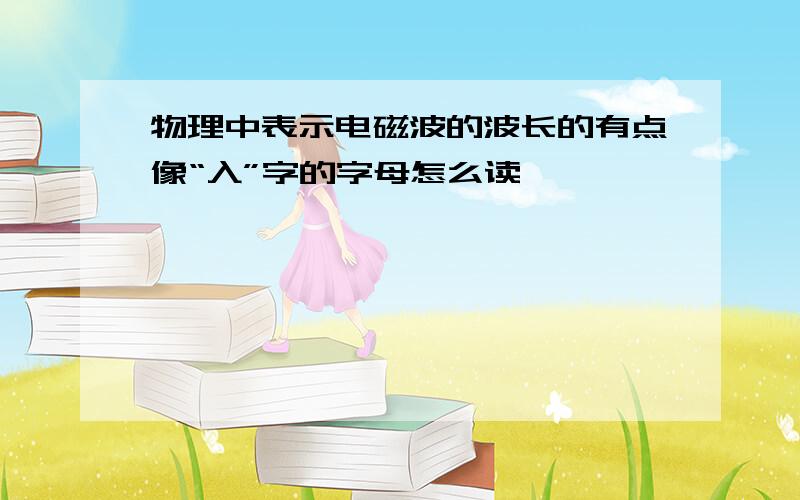 物理中表示电磁波的波长的有点像“入”字的字母怎么读